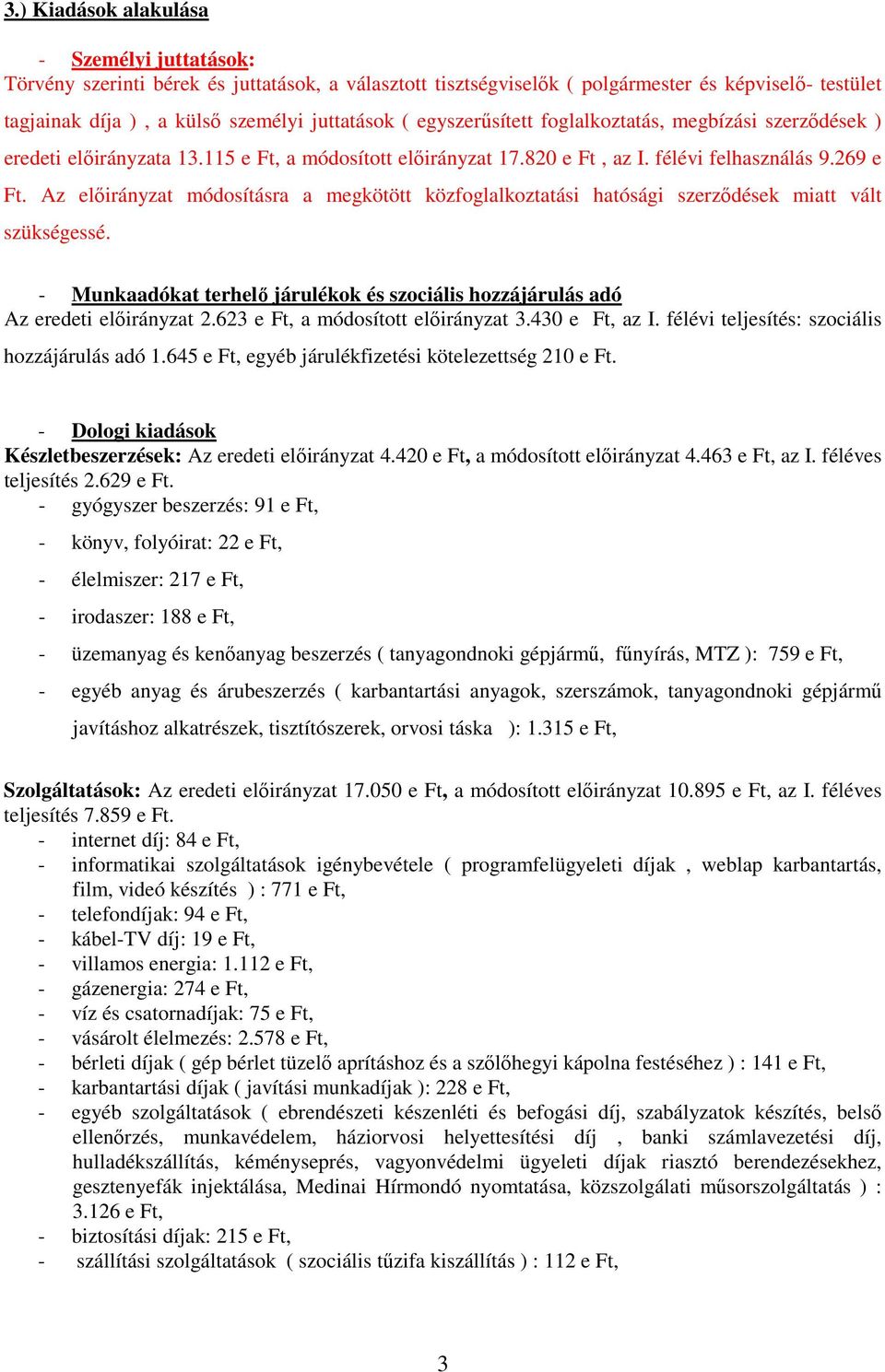 3.) Kiadások alakulása

- Személyi juttatások:
Törvény szerinti bérek és juttatások, a választott tisztségviselők ( polgármester és képviselő- testület tagjainak díja ) , a külső személyi juttatások ( egyszerűsített foglalkoztatás, megbízási szerződések ) eredeti előirányzata 13.115 e Ft, a módosított előirányzat 17.820 e Ft , az I. félévi felhasználás 9.269 e Ft. Az előirányzat módosításra a megkötött közfoglalkoztatási hatósági szerződések miatt vált szükségessé.

- Munkaadókat terhelő járulékok és szociális hozzájárulás adó
Az eredeti előirányzat 2.623 e Ft, a módosított előirányzat 3.430 e Ft, az I. félévi teljesítés: szociális hozzájárulás adó 1.645 e Ft, egyéb járulékfizetési kötelezettség 210 e Ft.

- Dologi kiadások
Készletbeszerzések: Az eredeti előirányzat 4.420 e Ft, a módosított előirányzat 4.463 e Ft, az I. féléves teljesítés 2.629 e Ft.
- gyógyszer beszerzés: 91 e Ft,
- könyv, folyóirat: 22 e Ft,
- élelmiszer: 217 e Ft,
- irodaszer: 188 e Ft,
- üzemanyag és kenőanyag beszerzés ( tanyagondnoki gépjármű, fűnyírás, MTZ ): 759 e Ft,
- egyéb anyag és árubeszerzés ( karbantartási anyagok, szerszámok, tanyagondnoki gépjármű javításhoz alkatrészek, tisztítószerek, orvosi táska ): 1.315 e Ft,

Szolgáltatások: Az eredeti előirányzat 17.050 e Ft, a módosított előirányzat 10.895 e Ft, az I. féléves teljesítés 7.859 e Ft.
- internet díj: 84 e Ft,
- informatikai szolgáltatások igénybevétele ( programfelügyeleti díjak , weblap karbantartás, film, videó készítés ) : 771 e Ft,
- telefondíjak: 94 e Ft,
- kábel-TV díj: 19 e Ft,
- villamos energia: 1.112 e Ft,
- gázenergia: 274 e Ft,
- víz és csatornadíjak: 75 e Ft,
- vásárolt élelmezés: 2.578 e Ft,
- bérleti díjak ( gép bérlet tüzelő aprításhoz és a szőlőhegyi kápolna festéséhez ) : 141 e Ft,
- karbantartási díjak ( javítási munkadíjak ): 228 e Ft,
- egyéb szolgáltatások ( ebrendészeti készenléti és befogási díj, szabályzatok készítés, belső ellenőrzés, munkavédelem, háziorvosi helyettesítési díj , banki számlavezetési díj, hulladékszállítás, kéményseprés, vagyonvédelmi ügyeleti díjak riasztó berendezésekhez, gesztenyefák injektálása, Medinai Hírmondó nyomtatása, közszolgálati műsorszolgáltatás ) : 3.126 e Ft,
- biztosítási díjak: 215 e Ft,
- szállítási szolgáltatások ( szociális tűzifa kiszállítás ) : 112 e Ft,

3